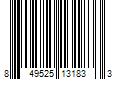 8 49525 13183 3